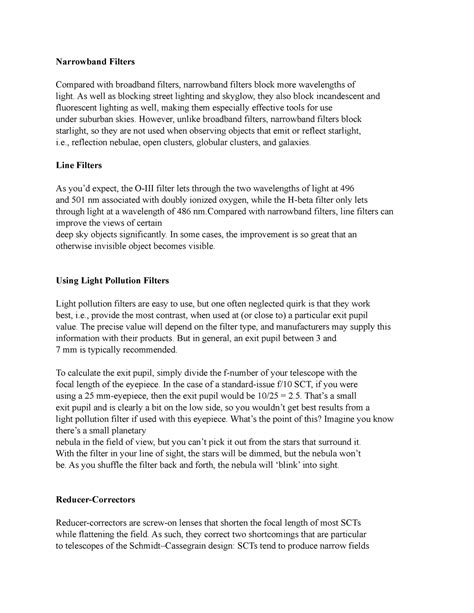 Narrowband Filters

Compared with broadband filters, narrowband filters block more wavelengths of light. As well as blocking street lighting and skyglow, they also block incandescent and fluorescent lighting as well, making them especially effective tools for use under suburban skies. However, unlike broadband filters, narrowband filters block starlight, so they are not used when observing objects that emit or reflect starlight, i.e., reflection nebulae, open clusters, globular clusters, and galaxies.

Line Filters

As you'd expect, the O-III filter lets through the two wavelengths of light at 496 and 501 nm associated with doubly ionized oxygen, while the H-beta filter only lets through light at a wavelength of 486 nm.Compared with narrowband filters, line filters can improve the views of certain deep sky objects significantly. In some cases, the improvement is so great that an otherwise invisible object becomes visible.

Using Light Pollution Filters

Light pollution filters are easy to use, but one often neglected quirk is that they work best, i.e., provide the most contrast, when used at (or close to) a particular exit pupil value. The precise value will depend on the filter type, and manufacturers may supply this information with their products. But in general, an exit pupil between 3 and 7 mm is typically recommended.

To calculate the exit pupil, simply divide the f-number of your telescope with the focal length of the eyepiece. In the case of a standard-issue f/10 SCT, if you were using a 25 mm-eyepiece, then the exit pupil would be 10/25 = 2.5. That's a small exit pupil and is clearly a bit on the low side, so you wouldn't get best results from a light pollution filter if used with this eyepiece. What's the point of this? Imagine you know there's a small planetary nebula in the field of view, but you can't pick it out from the stars that surround it. With the filter in your line of sight, the stars will be dimmed, but the nebula won't be. As you shuffle the filter back and forth, the nebula will 'blink' into sight.

Reducer-Correctors

Reducer-correctors are screw-on lenses that shorten the focal length of most SCTs while flattening the field. As such, they correct two shortcomings that are particular to telescopes of the Schmidt–Cassegrain design: SCTs tend to produce narrow fields